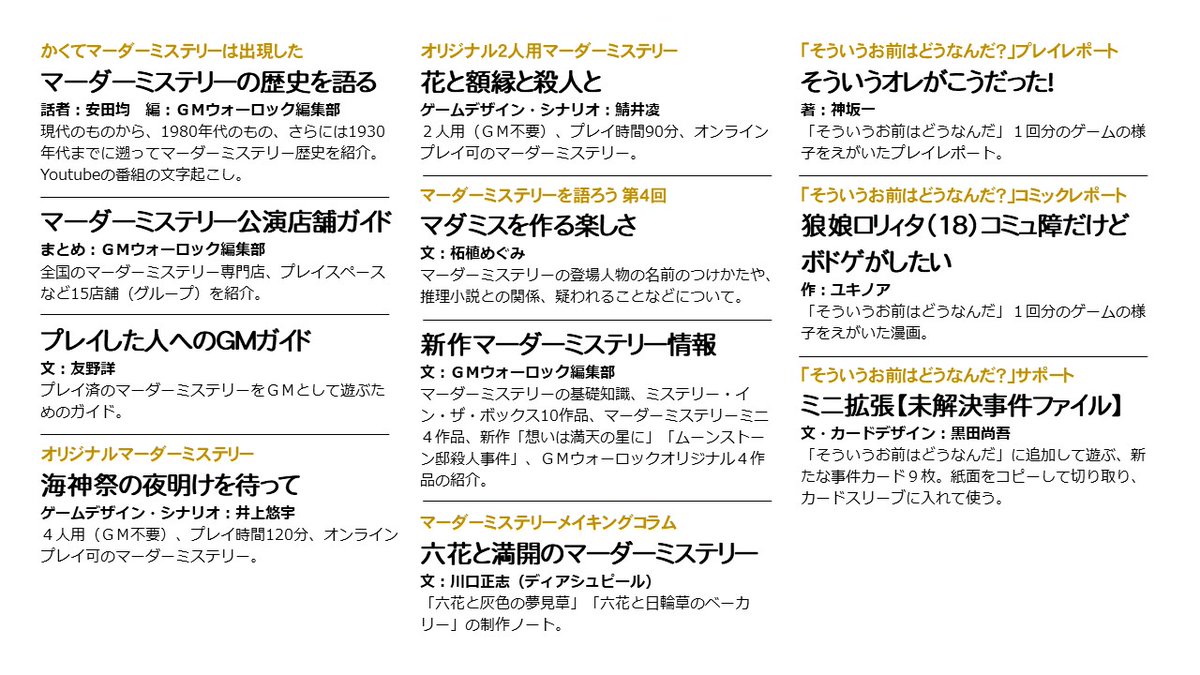 かくてマーダーミステリーは出現した
マーダーミステリーの歴史を語る
話者：安田均　編：ＧＭウォーロック編集部
現代のものから、1980年代のもの、さらには1930年代までに遡ってマーダーミステリー歴史を紹介。Youtubeの番組の文字起こし。

マーダーミステリー公演店舗ガイド
まとめ：ＧＭウォーロック編集部
全国のマーダーミステリー専門店、プレイスペースなど15店舗（グループ）を紹介。

プレイした人へのGMガイド
文：友野詳
プレイ済のマーダーミステリーをＧＭとして遊ぶためのガイド。

オリジナルマーダーミステリー
海神祭の夜明けを待って
ゲームデザイン・シナリオ：井上悠宇
４人用（ＧＭ不要）、プレイ時間120分、オンラインプレイ可のマーダーミステリー。

オリジナル2人用マーダーミステリー
花と額縁と殺人と
ゲームデザイン・シナリオ：鯖井凌
２人用（ＧＭ不要）、プレイ時間90分、オンラインプレイ可のマーダーミステリー。

マーダーミステリーを語ろう 第4回
マダミスを作る楽しさ
文：柘植めぐみ
マーダーミステリーの登場人物の名前のつけかたや、推理小説との関係、疑われることなどについて。

新作マーダーミステリー情報
文：ＧＭウォーロック編集部
マーダーミステリーの基礎知識、ミステリー・イン・ザ・ボックス10作品、マーダーミステリーミニ４作品、新作「想いは満天の星に」「ムーンストーン邸殺人事件」、ＧＭウォーロックオリジナル４作品の紹介。

マーダーミステリーメイキングコラム
六花と満開のマーダーミステリー
文：川口正志（ディアシュピール）
「六花と灰色の夢見草」「六花と日輪草のベーカリー」の制作ノート。

「そういうお前はどうなんだ?」プレイレポート
そういうオレがこうだった!
著：神坂一
「そういうお前はどうなんだ」１回分のゲームの様子をえがいたプレイレポート。

「そういうお前はどうなんだ?」コミックレポート
狼娘ロリィタ（18）コミュ障だけどボドゲがしたい
作：ユキノア
「そういうお前はどうなんだ」１回分のゲームの様子をえがいた漫画。

「そういうお前はどうなんだ?」サポート
ミニ拡張【未解決事件ファイル】
文・カードデザイン：黒田尚吾
「そういうお前はどうなんだ」に追加して遊ぶ、新たな事件カード９枚。紙面をコピーして切り取り、カードスリーブに入れて使う。